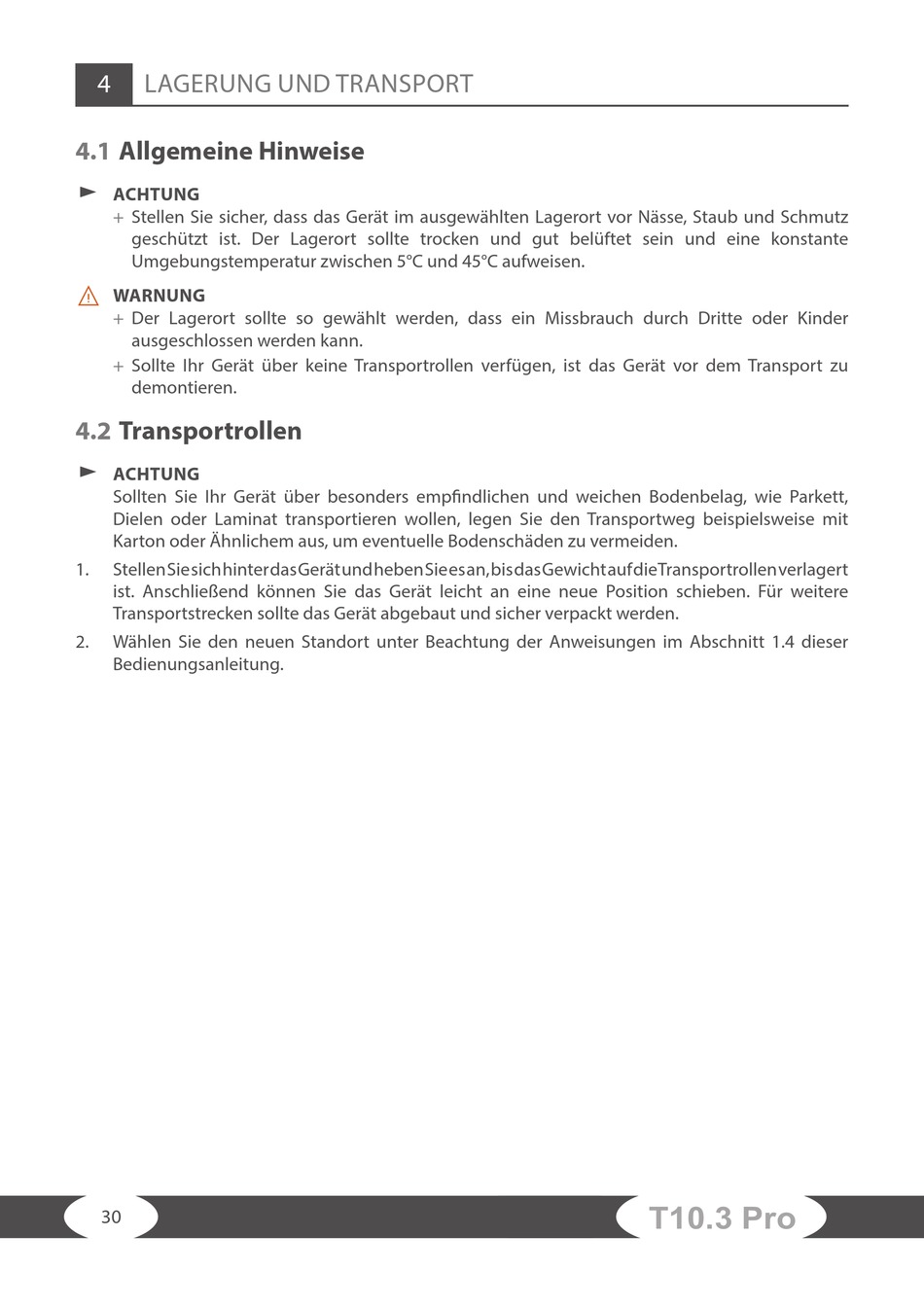 4 LAGERUNG UND TRANSPORT

4.1 Allgemeine Hinweise

ACHTUNG

+ Stellen Sie sicher, dass das Gerät im ausgewählten Lagerort vor Nässe, Staub und Schmutz geschützt ist. Der Lagerort sollte trocken und gut belüftet sein und eine konstante Umgebungstemperatur zwischen 5°C und 45°C aufweisen.

WARNUNG

+ Der Lagerort sollte so gewählt werden, dass ein Missbrauch durch Dritte oder Kinder ausgeschlossen werden kann.

+ Sollte Ihr Gerät über keine Transportrollen verfügen, ist das Gerät vor dem Transport zu demontieren.

4.2 Transportrollen

ACHTUNG

Sollten Sie Ihr Gerät über besonders empfindlichen und weichen Bodenbelag, wie Parkett, Dielen oder Laminat transportieren wollen, legen Sie den Transportweg beispielsweise mit Karton oder Ähnlichem aus, um eventuelle Bodenschäden zu vermeiden.

1. Stellen Sie sich hinter das Gerät und heben Sie es an, bis das Gewicht auf die Transportrollen verlagert ist. Anschließend können Sie das Gerät leicht an eine neue Position schieben. Für weitere Transportstrecken sollte das Gerät abgebaut und sicher verpackt werden.

2. Wählen Sie den neuen Standort unter Beachtung der Anweisungen im Abschnitt 1.4 dieser Bedienungsanleitung.

30

T10.3 Pro